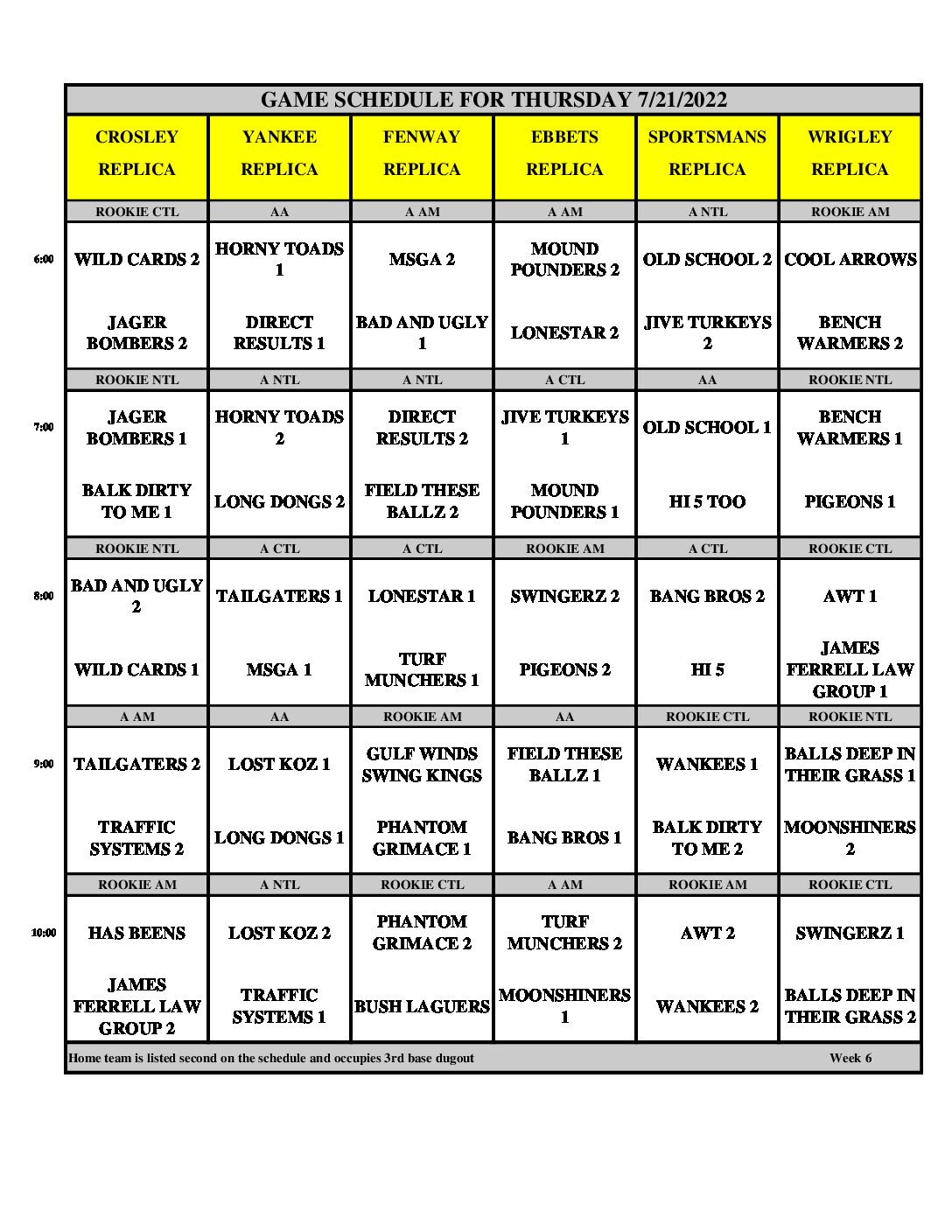 GAME SCHEDULE FOR THURSDAY 7/21/2022

| | CROSLEY REPLICA | YANKEE REPLICA | FENWAY REPLICA | EBBETS REPLICA | SPORTSMANS REPLICA | WRIGLEY REPLICA |
|---|---|---|---|---|---|---|
| | ROOKIE CTL | AA | A AM | A AM | A NTL | ROOKIE AM |
| 6:00 | WILD CARDS 2 | HORNY TOADS 1 | MSGA 2 | MOUND POUNDERS 2 | OLD SCHOOL 2 | COOL ARROWS |
| | JAGER BOMBERS 2 | DIRECT RESULTS 1 | BAD AND UGLY 1 | LONESTAR 2 | JIVE TURKEYS 2 | BENCH WARMERS 2 |
| | ROOKIE NTL | A NTL | A NTL | A CTL | AA | ROOKIE NTL |
| 7:00 | JAGER BOMBERS 1 | HORNY TOADS 2 | DIRECT RESULTS 2 | JIVE TURKEYS 1 | OLD SCHOOL 1 | BENCH WARMERS 1 |
| | BALK DIRTY TO ME 1 | LONG DONGS 2 | FIELD THESE BALLZ 2 | MOUND POUNDERS 1 | HI 5 TOO | PIGEONS 1 |
| | ROOKIE NTL | A CTL | A CTL | ROOKIE AM | A CTL | ROOKIE CTL |
| 8:00 | BAD AND UGLY 2 | TAILGATERS 1 | LONESTAR 1 | SWINGERZ 2 | BANG BROS 2 | AWT 1 |
| | WILD CARDS 1 | MSGA 1 | TURF MUNCHERS 1 | PIGEONS 2 | HI 5 | JAMES FERRELL LAW GROUP 1 |
| | A AM | AA | ROOKIE AM | AA | ROOKIE CTL | ROOKIE NTL |
| 9:00 | TAILGATERS 2 | LOST KOZ 1 | GULF WINDS SWING KINGS | FIELD THESE BALLZ 1 | WANKEES 1 | BALLS DEEP IN THEIR GRASS 1 |
| | TRAFFIC SYSTEMS 2 | LONG DONGS 1 | PHANTOM GRIMACE 1 | BANG BROS 1 | BALK DIRTY TO ME 2 | MOONSHINERS 2 |
| | ROOKIE AM | A NTL | ROOKIE CTL | A AM | ROOKIE AM | ROOKIE CTL |
| 10:00 | HAS BEENS | LOST KOZ 2 | PHANTOM GRIMACE 2 | TURF MUNCHERS 2 | AWT 2 | SWINGERZ 1 |
| | JAMES FERRELL LAW GROUP 2 | TRAFFIC SYSTEMS 1 | BUSH LAGUERS | MOONSHINERS 1 | WANKEES 2 | BALLS DEEP IN THEIR GRASS 2 |

Home team is listed second on the schedule and occupies 3rd base dugout Week 6